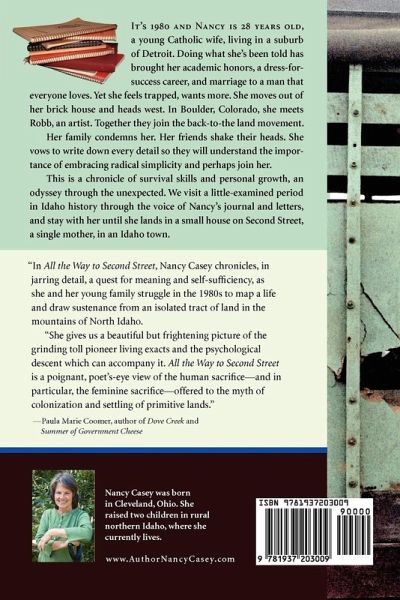 It's 1980 and Nancy is 28 years old, a young Catholic wife, living in a suburb of Detroit. Doing what she's been told has brought her academic honors, a dress-for-success career, and marriage to a man that everyone loves. Yet she feels trapped, wants more. She moves out of her brick house and heads west. In Boulder, Colorado, she meets Robb, an artist. Together they join the back-to-the land movement.

Her family condemns her. Her friends shake their heads. She vows to write down every detail so they will understand the importance of embracing radical simplicity and perhaps join her.

This is a chronicle of survival skills and personal growth, an odyssey through the unexpected. We visit a little-examined period in Idaho history through the voice of Nancy's journal and letters, and stay with her until she lands in a small house on Second Street, a single mother, in an Idaho town.

"In All the Way to Second Street, Nancy Casey chronicles, in jarring detail, a quest for meaning and self-sufficiency, as she and her young family struggle in the 1980s to map a life and draw sustenance from an isolated tract of land in the mountains of North Idaho.

"She gives us a beautiful but frightening picture of the grinding toll pioneer living exacts and the psychological descent which can accompany it. All the Way to Second Street is a poignant, poet's-eye view of the human sacrifice—and in particular, the feminine sacrifice—offered to the myth of colonization and settling of primitive lands."

—Paula Marie Coomer, author of Dove Creek and Summer of Government Cheese

Nancy Casey was born in Cleveland, Ohio. She raised two children in rural northern Idaho, where she currently lives.

www.AuthorNancyCasey.com

ISBN 9781937203009

90000

9 781937 203009